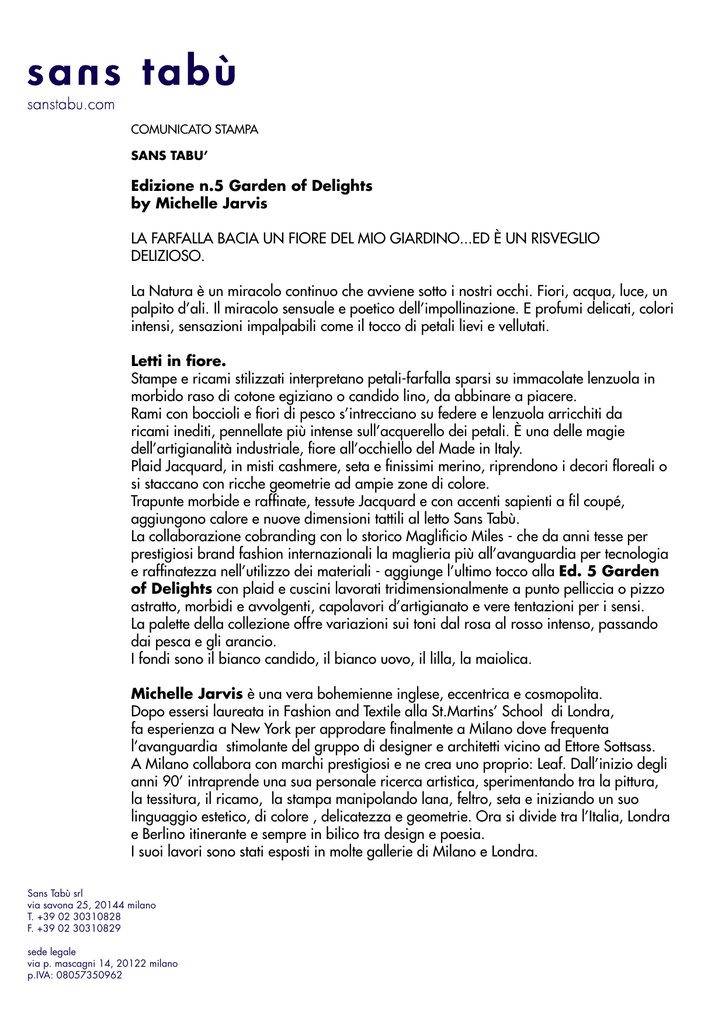 sans tabù
sanstabu.com

COMUNICATO STAMPA

SANS TABU'

Edizione n.5 Garden of Delights
by Michelle Jarvis

LA FARFALLA BACIA UN FIORE DEL MIO GIARDINO...ED È UN RISVEGLIO DELIZIOSO.

La Natura è un miracolo continuo che avviene sotto i nostri occhi. Fiori, acqua, luce, un palpito d'ali. Il miracolo sensuale e poetico dell'impollinazione. E profumi delicati, colori intensi, sensazioni impalpabili come il tocco di petali lievi e vellutati.

Letti in fiore.
Stampe e ricami stilizzati interpretano petali-farfalla sparsi su immacolate lenzuola in morbido raso di cotone egiziano o candido lino, da abbinare a piacere.
Rami con boccioli e fiori di pesco s'intrecciano su federe e lenzuola arricchiti da ricami inediti, pennellate più intense sull'acquerello dei petali. È una delle magie dell'artigianalità industriale, fiore all'occhiello del Made in Italy.
Plaid Jacquard, in misti cashmere, seta e finissimi merino, riprendono i decori floreali o si staccano con ricche geometrie ad ampie zone di colore.
Trapunte morbide e raffinate, tessute Jacquard e con accenti sapienti a fil coupé, aggiungono calore e nuove dimensioni tattili al letto Sans Tabù.
La collaborazione cobranding con lo storico Maglificio Miles - che da anni tesse per prestigiosi brand fashion internazionali la maglieria più all'avanguardia per tecnologia e raffinatezza nell'utilizzo dei materiali - aggiunge l'ultimo tocco alla Ed. 5 Garden of Delights con plaid e cuscini lavorati tridimensionalmente a punto pelliccia o pizzo astratto, morbidi e avvolgenti, capolavori d'artigianato e vere tentazioni per i sensi.
La palette della collezione offre variazioni sui toni dal rosa al rosso intenso, passando dai pesca e gli arancio.
I fondi sono il bianco candido, il bianco uovo, il lilla, la maiolica.

Michelle Jarvis è una vera bohemienne inglese, eccentrica e cosmopolita.
Dopo essersi laureata in Fashion and Textile alla St.Martins' School di Londra, fa esperienza a New York per approdare finalmente a Milano dove frequenta l'avanguardia stimolante del gruppo di designer e architetti vicino ad Ettore Sottsass.
A Milano collabora con marchi prestigiosi e ne crea uno proprio: Leaf. Dall'inizio degli anni 90' intraprende una sua personale ricerca artistica, sperimentando tra la pittura, la tessitura, il ricamo, la stampa manipolando lana, feltro, seta e iniziando un suo linguaggio estetico, di colore , delicatezza e geometrie. Ora si divide tra l'Italia, Londra e Berlino itinerante e sempre in bilico tra design e poesia.
I suoi lavori sono stati esposti in molte gallerie di Milano e Londra.

Sans Tabù srl
via savona 25, 20144 milano
T. +39 02 30310828
F. +39 02 30310829

sede legale
via p. mascagni 14, 20122 milano
p.IVA: 08057350962